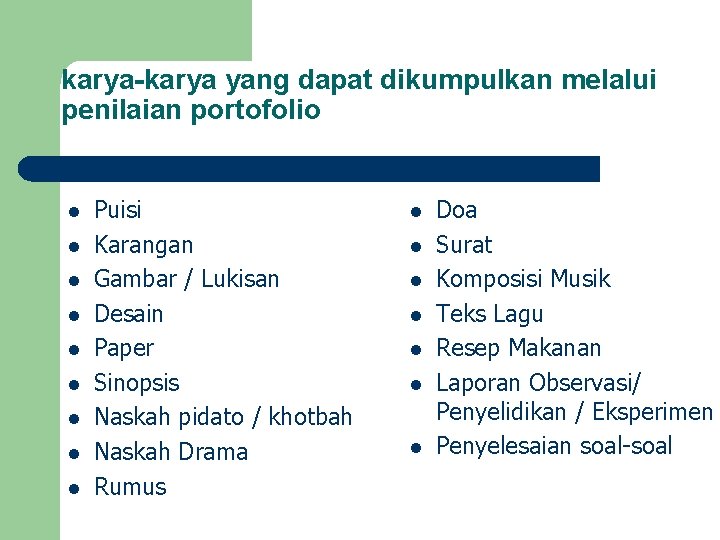 karya-karya yang dapat dikumpulkan melalui penilaian portofolio

- Puisi
- Karangan
- Gambar / Lukisan
- Desain
- Paper
- Sinopsis
- Naskah pidato / khotbah
- Naskah Drama
- Rumus

- Doa
- Surat
- Komposisi Musik
- Teks Lagu
- Resep Makanan
- Laporan Observasi/ Penyelidikan / Eksperimen
- Penyelesaian soal-soal